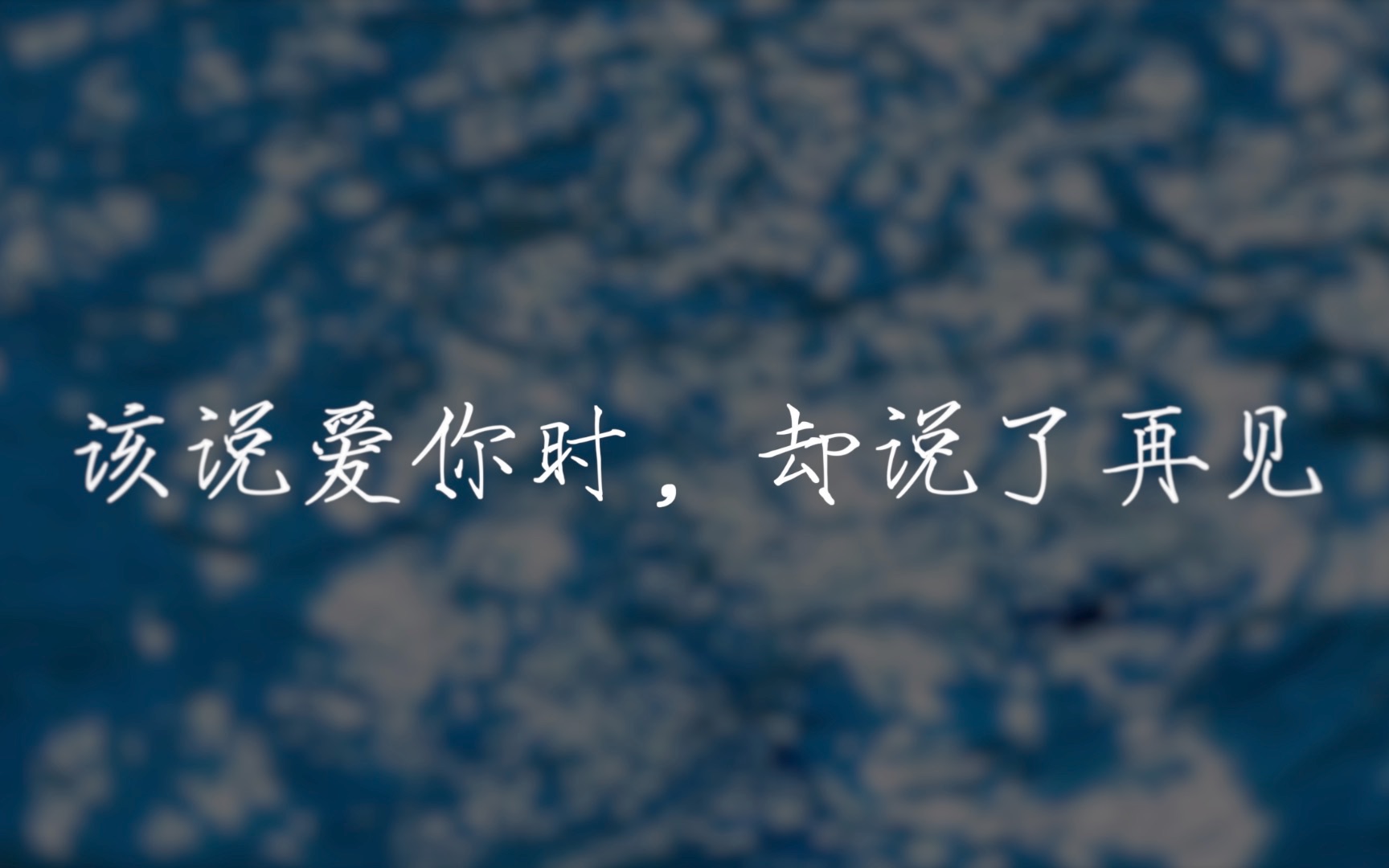 该说爱你时，却说了再见